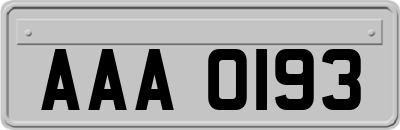 AAA 0193